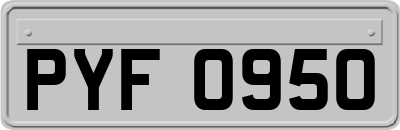 PYF 0950